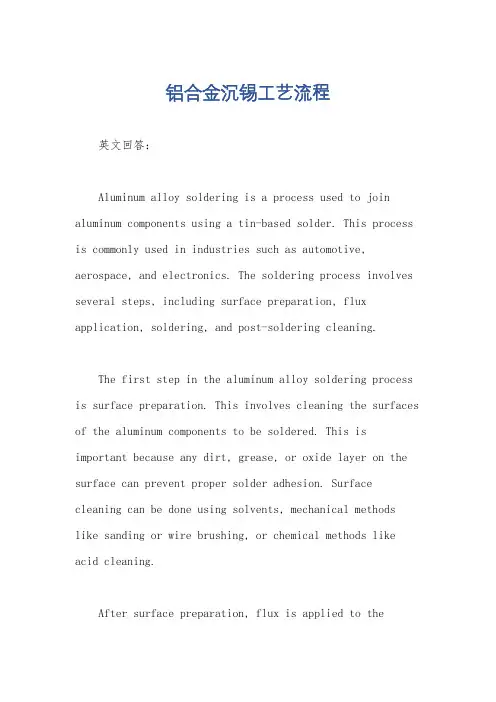 铝合金沉锡工艺流程

英文回答：

Aluminum alloy soldering is a process used to join aluminum components using a tin-based solder. This process is commonly used in industries such as automotive, aerospace, and electronics. The soldering process involves several steps, including surface preparation, flux application, soldering, and post-soldering cleaning.

The first step in the aluminum alloy soldering process is surface preparation. This involves cleaning the surfaces of the aluminum components to be soldered. This is important because any dirt, grease, or oxide layer on the surface can prevent proper solder adhesion. Surface cleaning can be done using solvents, mechanical methods like sanding or wire brushing, or chemical methods like acid cleaning.

After surface preparation, flux is applied to the